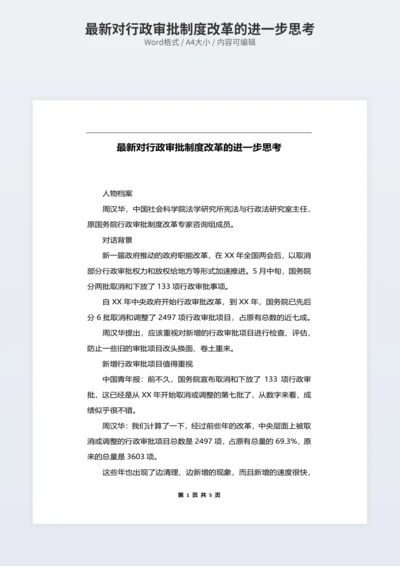 最新对行政审批制度改革的进一步思考
Word格式 / A4大小 / 内容可编辑

最新对行政审批制度改革的进一步思考

人物档案

周汉华，中国社会科学院法学研究所宪法与行政法研究室主任，原国务院行政审批制度改革专家咨询组成员。

对话背景

新一届政府推动的政府职能改革，在 XX 年全国两会后，以取消部分行政审批权力和放权给地方等形式加速推进。5 月中旬，国务院分两批取消和下放了 133 项行政审批事项。

自 XX 年中央政府开始行政审批改革，到 XX 年，国务院已先后分 6 批取消和调整了 2497 项行政审批项目，占原有总数的近七成。

周汉华提出，应该重视对新增的行政审批项目进行检查、评估，防止一些旧的审批项目改头换面、卷土重来。

新增行政审批项目值得重视

中国青年报：前不久，国务院宣布取消和下放了 133 项行政审批，这已经是从 XX 年开始取消或调整的第七批了，从数字来看，成绩似乎很不错。

周汉华：我们计算了一下，经过前些年的改革，中央层面上被取消或调整的行政审批项目总数是 2497 项，占原有总量的 69.3%，原来的总量是 3603 项。

这些年也出现了边清理、边新增的现象，而且新增的速度很快，

第 1 页 共 5 页